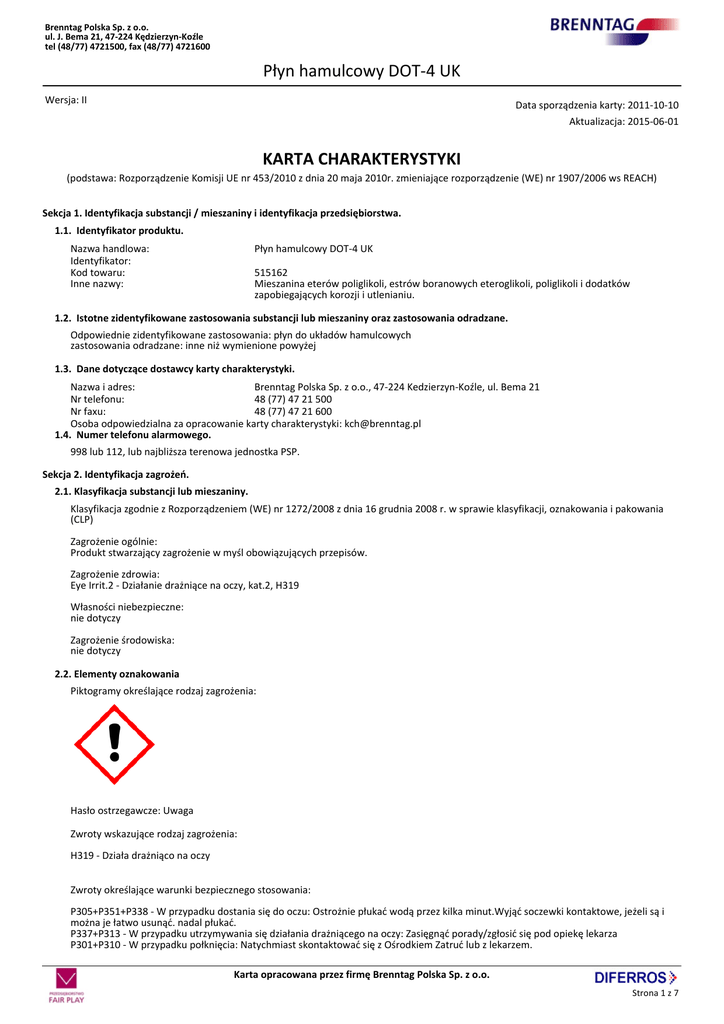 Brenntag Polska Sp. z o.o.
ul. J. Bema 21, 47-224 Kędzierzyn-Koźle
tel (48/77) 4721500, fax (48/77) 4721600

BRENNTAG

Płyn hamulcowy DOT-4 UK

Wersja: II

Data sporządzenia karty: 2011-10-10
Aktualizacja: 2015-06-01

KARTA CHARAKTERYSTYKI

(podstawa: Rozporządzenie Komisji UE nr 453/2010 z dnia 20 maja 2010r. zmieniające rozporządzenie (WE) nr 1907/2006 ws REACH)

Sekcja 1. Identyfikacja substancji / mieszaniny i identyfikacja przedsiębiorstwa.

1.1. Identyfikator produktu.

Nazwa handlowa: Płyn hamulcowy DOT-4 UK
Identyfikator:
Kod towaru: 515162
Inne nazwy: Mieszanina eterów poliglikoli, estrów boranowych eteroglikoli, poliglikoli i dodatków zapobiegających korozji i utlenianiu.

1.2. Istotne zidentyfikowane zastosowania substancji lub mieszaniny oraz zastosowania odradzane.

Odpowiednie zidentyfikowane zastosowania: płyn do układów hamulcowych
zastosowania odradzane: inne niż wymienione powyżej

1.3. Dane dotyczące dostawcy karty charakterystyki.

Nazwa i adres: Brenntag Polska Sp. z o.o., 47-224 Kedzierzyn-Koźle, ul. Bema 21
Nr telefonu: 48 (77) 47 21 500
Nr faxu: 48 (77) 47 21 600
Osoba odpowiedzialna za opracowanie karty charakterystyki: kch@brenntag.pl

1.4. Numer telefonu alarmowego.

998 lub 112, lub najbliższa terenowa jednostka PSP.

Sekcja 2. Identyfikacja zagrożeń.

2.1. Klasyfikacja substancji lub mieszaniny.

Klasyfikacja zgodnie z Rozporządzeniem (WE) nr 1272/2008 z dnia 16 grudnia 2008 r. w sprawie klasyfikacji, oznakowania i pakowania (CLP)

Zagrożenie ogólnie:
Produkt stwarzający zagrożenie w myśl obowiązujących przepisów.

Zagrożenie zdrowia:
Eye Irrit.2 - Działanie drażniące na oczy, kat.2, H319

Własności niebezpieczne:
nie dotyczy

Zagrożenie środowiska:
nie dotyczy

2.2. Elementy oznakowania

Piktogramy określające rodzaj zagrożenia:

Hasło ostrzegawcze: Uwaga

Zwroty wskazujące rodzaj zagrożenia:

H319 - Działa drażniąco na oczy

Zwroty określające warunki bezpiecznego stosowania:

P305+P351+P338 - W przypadku dostania się do oczu: Ostrożnie płukać wodą przez kilka minut.Wyjąć soczewki kontaktowe, jeżeli są i można je łatwo usunąć. nadal płukać.
P337+P313 - W przypadku utrzymywania się działania drażniącego na oczy: Zasięgnąć porady/zgłosić się pod opiekę lekarza
P301+P310 - W przypadku połknięcia: Natychmiast skontaktować się z Ośrodkiem Zatruć lub z lekarzem.

PRZEDSIĘBIORSTWO FAIR PLAY

Karta opracowana przez firmę Brenntag Polska Sp. z o.o.

DIFERROS

Strona 1 z 7